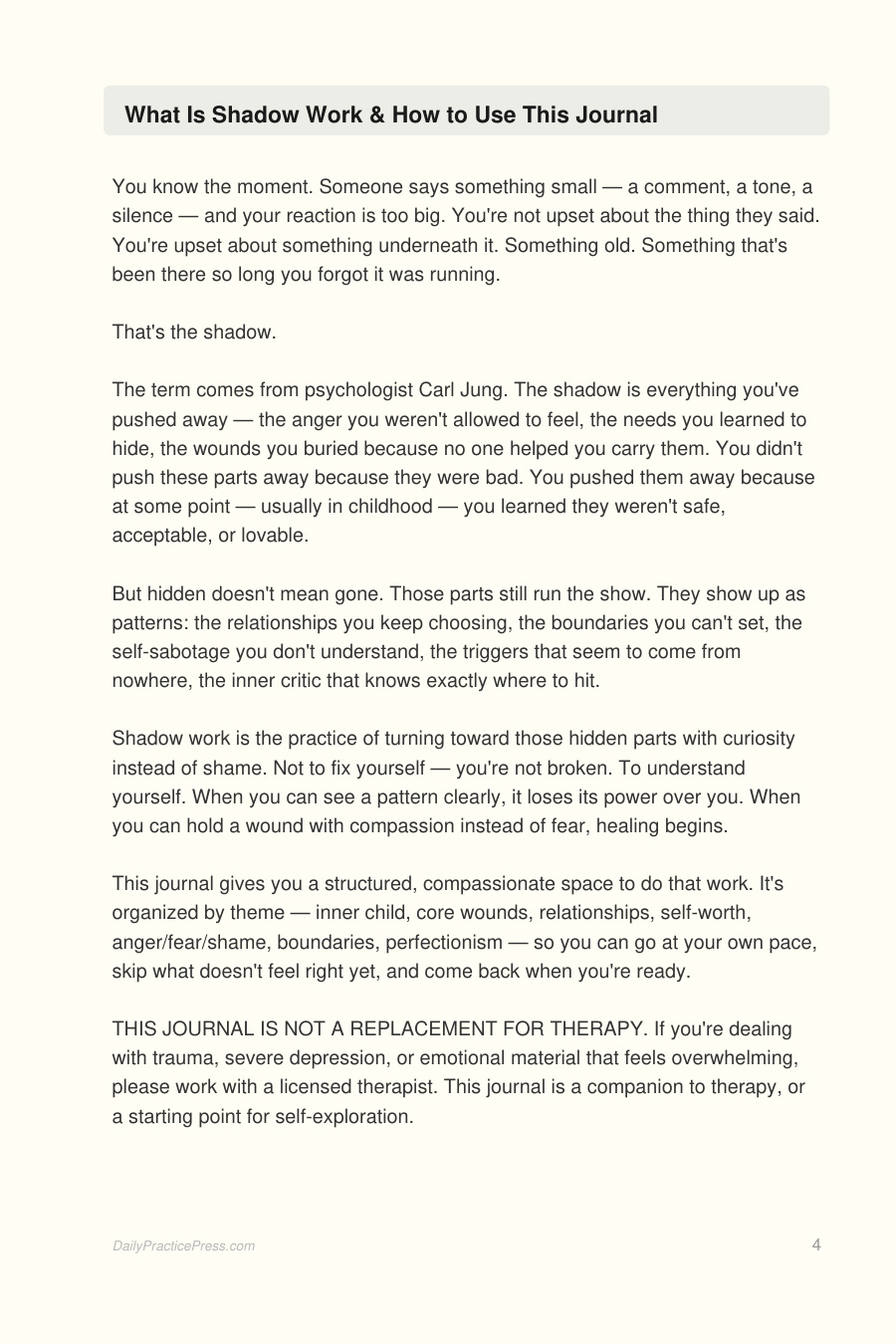 What Is Shadow Work & How to Use This Journal

You know the moment. Someone says something small — a comment, a tone, a silence — and your reaction is too big. You're not upset about the thing they said. You're upset about something underneath it. Something old. Something that's been there so long you forgot it was running.

That's the shadow.

The term comes from psychologist Carl Jung. The shadow is everything you've pushed away — the anger you weren't allowed to feel, the needs you learned to hide, the wounds you buried because no one helped you carry them. You didn't push these parts away because they were bad. You pushed them away because at some point — usually in childhood — you learned they weren't safe, acceptable, or lovable.

But hidden doesn't mean gone. Those parts still run the show. They show up as patterns: the relationships you keep choosing, the boundaries you can't set, the self-sabotage you don't understand, the triggers that seem to come from nowhere, the inner critic that knows exactly where to hit.

Shadow work is the practice of turning toward those hidden parts with curiosity instead of shame. Not to fix yourself — you're not broken. To understand yourself. When you can see a pattern clearly, it loses its power over you. When you can hold a wound with compassion instead of fear, healing begins.

This journal gives you a structured, compassionate space to do that work. It's organized by theme — inner child, core wounds, relationships, self-worth, anger/fear/shame, boundaries, perfectionism — so you can go at your own pace, skip what doesn't feel right yet, and come back when you're ready.

THIS JOURNAL IS NOT A REPLACEMENT FOR THERAPY. If you're dealing with trauma, severe depression, or emotional material that feels overwhelming, please work with a licensed therapist. This journal is a companion to therapy, or a starting point for self-exploration.

DailyPracticePress.com

4